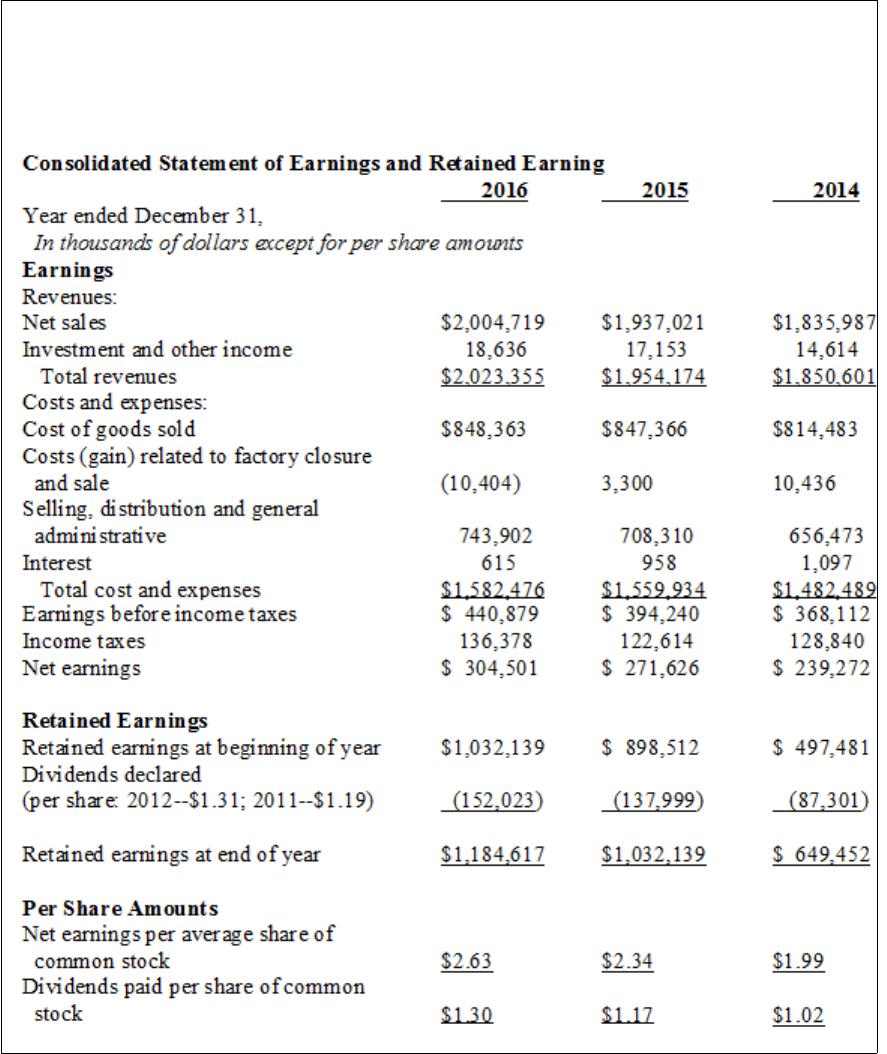 Consolidated Statement of Earnings and Retained Earning

| | 2016 | 2015 | 2014 |
|---|---|---|---|
| Year ended December 31, | | | |
| In thousands of dollars except for per share amounts | | | |
| Earnings | | | |
| Revenues: | | | |
| Net sales | $2,004,719 | $1,937,021 | $1,835,987 |
| Investment and other income | 18,636 | 17,153 | 14,614 |
| Total revenues | $2,023,355 | $1,954,174 | $1,850,601 |
| Costs and expenses: | | | |
| Cost of goods sold | $848,363 | $847,366 | $814,483 |
| Costs (gain) related to factory closure and sale | (10,404) | 3,300 | 10,436 |
| Selling, distribution and general administrative | 743,902 | 708,310 | 656,473 |
| Interest | 615 | 958 | 1,097 |
| Total cost and expenses | $1,582,476 | $1,559,934 | $1,482,489 |
| Earnings before income taxes | $ 440,879 | $ 394,240 | $ 368,112 |
| Income taxes | 136,378 | 122,614 | 128,840 |
| Net earnings | $ 304,501 | $ 271,626 | $ 239,272 |
| Retained Earnings | | | |
| Retained earnings at beginning of year | $1,032,139 | $ 898,512 | $ 497,481 |
| Dividends declared (per share: 2012--$1.31; 2011--$1.19) | (152,023) | (137,999) | (87,301) |
| Retained earnings at end of year | $1,184,617 | $1,032,139 | $ 649,452 |
| Per Share Amounts | | | |
| Net earnings per average share of common stock | $2.63 | $2.34 | $1.99 |
| Dividends paid per share of common stock | $1.30 | $1.17 | $1.02 |